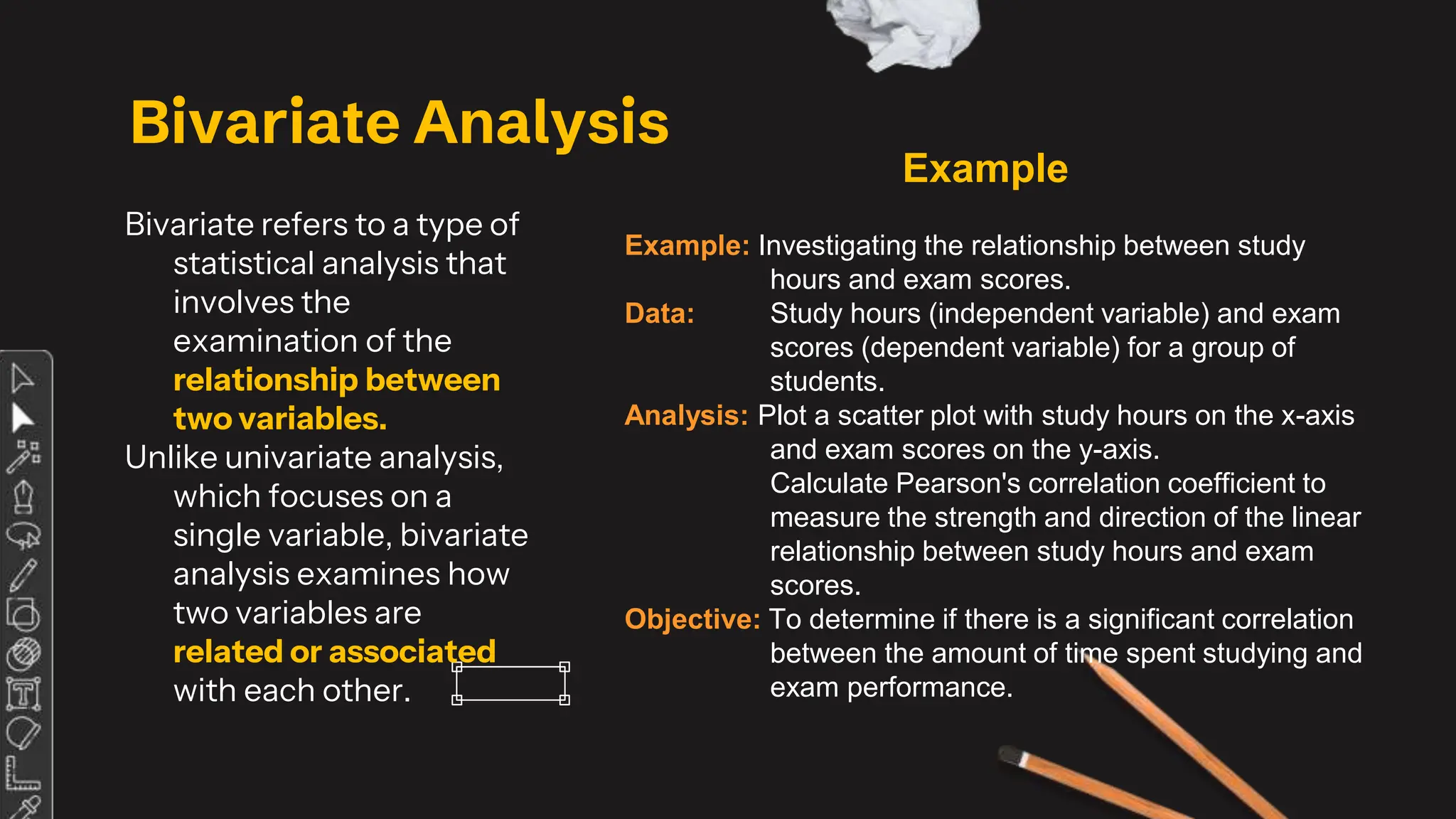 Bivariate Analysis

Bivariate refers to a type of statistical analysis that involves the examination of the relationship between two variables.

Unlike univariate analysis, which focuses on a single variable, bivariate analysis examines how two variables are related or associated with each other.

Example

Example: Investigating the relationship between study hours and exam scores.

Data: Study hours (independent variable) and exam scores (dependent variable) for a group of students.

Analysis: Plot a scatter plot with study hours on the x-axis and exam scores on the y-axis.
Calculate Pearson's correlation coefficient to measure the strength and direction of the linear relationship between study hours and exam scores.

Objective: To determine if there is a significant correlation between the amount of time spent studying and exam performance.